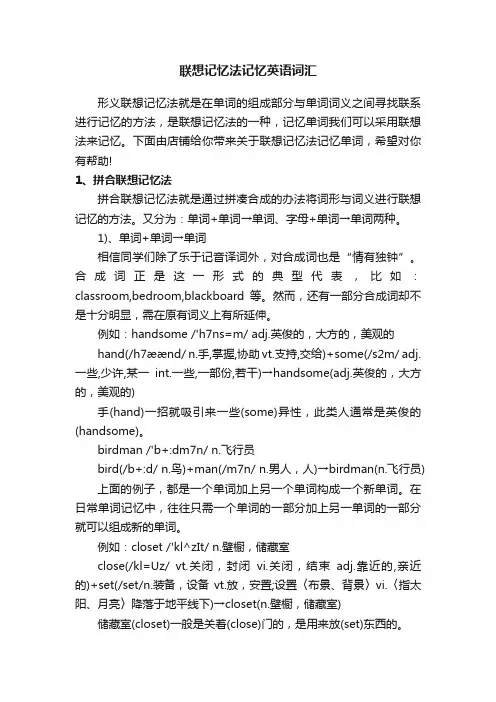 联想记忆法记忆英语词汇

形义联想记忆法就是在单词的组成部分与单词词义之间寻找联系进行记忆的方法，是联想记忆法的一种，记忆单词我们可以采用联想法来记忆。下面由店铺给你带来关于联想记忆法记忆单词，希望对你有帮助!

1、拼合联想记忆法

拼合联想记忆法就是通过拼凑合成的办法将词形与词义进行联想记忆的方法。又分为：单词+单词→单词、字母+单词→单词两种。

1)、单词+单词→单词

相信同学们除了乐于记音译词外，对合成词也是“情有独钟”。合成词正是这一形式的典型代表，比如：classroom,bedroom,blackboard 等。然而，还有一部分合成词却不是十分明显，需在原有词义上有所延伸。

例如：handsome /'h7ns=m/ adj.英俊的，大方的，美观的

hand(/h7æænd/ n.手,掌握,协助 vt.支持,交给)+some(/s2m/ adj.一些,少许,某一 int.一些,一部份,若干)→handsome(adj.英俊的，大方的，美观的)

手(hand)一招就吸引来一些(some)异性，此类人通常是英俊的(handsome)。

birdman /'b+:dm7n/ n.飞行员

bird(/b+:d/ n.鸟)+man(/m7n/ n.男人，人)→birdman(n.飞行员)

上面的例子，都是一个单词加上另一个单词构成一个新单词。在日常单词记忆中，往往只需一个单词的一部分加上另一单词的一部分就可以组成新的单词。

例如：closet /'kl^zIt/ n.壁橱，储藏室

close(/kl=Uz/ vt.关闭，封闭 vi.关闭，结束 adj.靠近的,亲近的)+set(/set/n.装备，设备 vt.放，安置;设置〈布景、背景〉vi.〈指太阳、月亮〉降落于地平线下)→closet(n.壁橱，储藏室)

储藏室(closet)一般是关着(close)门的，是用来放(set)东西的。